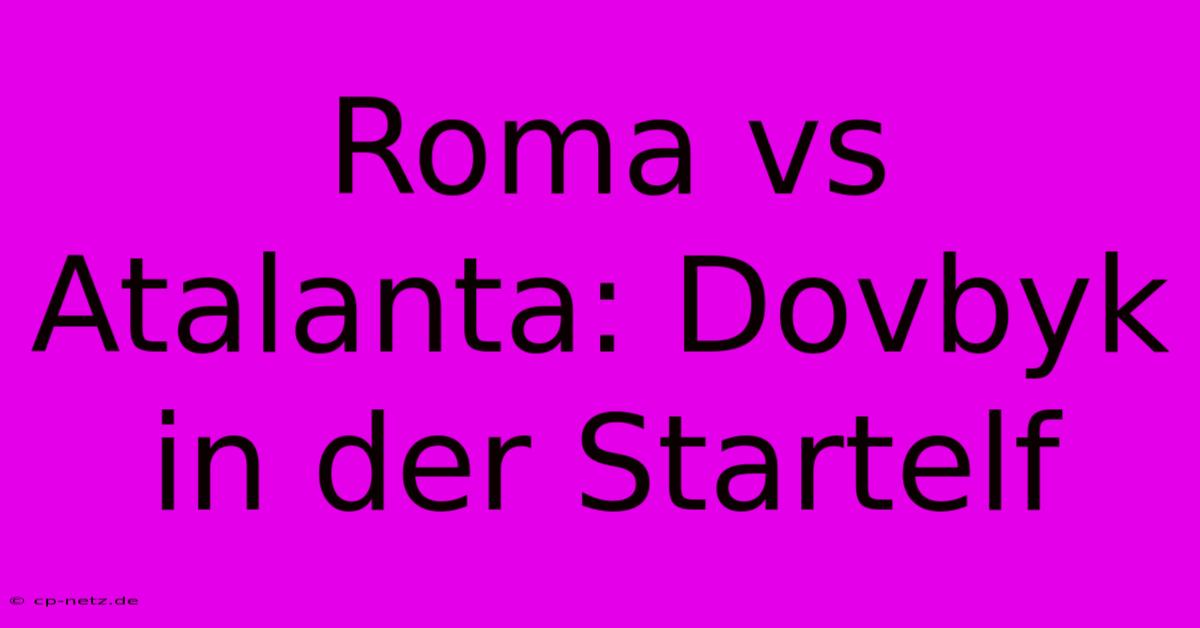 Roma vs Atalanta: Dovbyk in der Startelf

© cp-netz.de